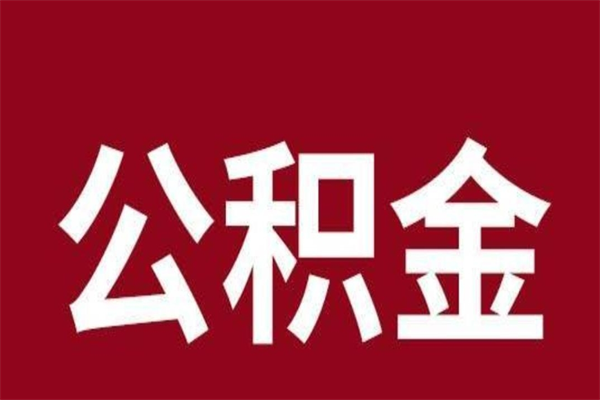 公积金